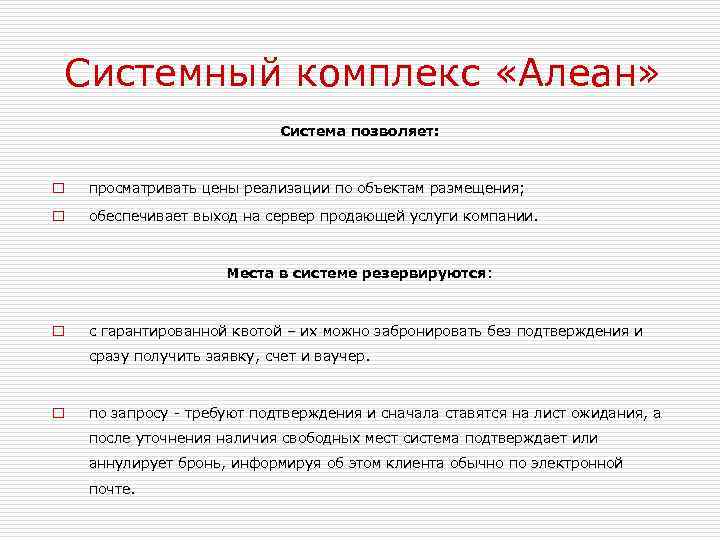 Системный комплекс «Алеан»

Система позволяет:

□ просматривать цены реализации по объектам размещения;

□ обеспечивает выход на сервер продающей услуги компании.

Места в системе резервируются:

□ с гарантированной квотой – их можно забронировать без подтверждения и сразу получить заявку, счет и ваучер.

□ по запросу - требуют подтверждения и сначала ставятся на лист ожидания, а после уточнения наличия свободных мест система подтверждает или аннулирует бронь, информируя об этом клиента обычно по электронной почте.